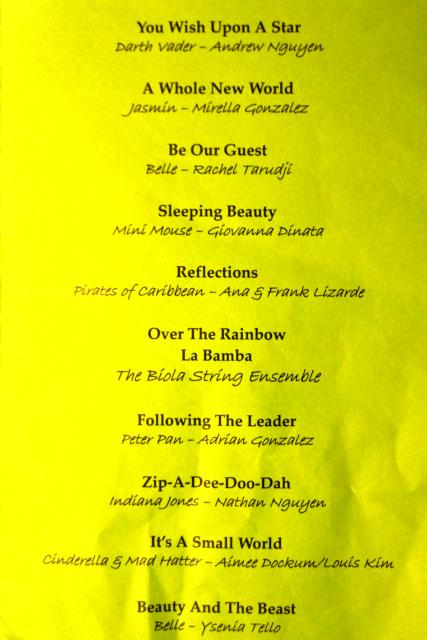 You Wish Upon A Star
Darth Vader – Andrew Nguyen

A Whole New World
Jasmin – Mirella Gonzalez

Be Our Guest
Belle – Rachel Tarudji

Sleeping Beauty
Mini Mouse – Giovanna Dinata

Reflections
Pirates of Caribbean – Ana & Frank Lizarde

Over The Rainbow
La Bamba
The Biola String Ensemble

Following The Leader
Peter Pan – Adrian Gonzalez

Zip-A-Dee-Doo-Dah
Indiana Jones – Nathan Nguyen

It's A Small World
Cinderella & Mad Hatter – Aimee Dockum/Louis Kim

Beauty And The Beast
Belle – Ysenia Tello